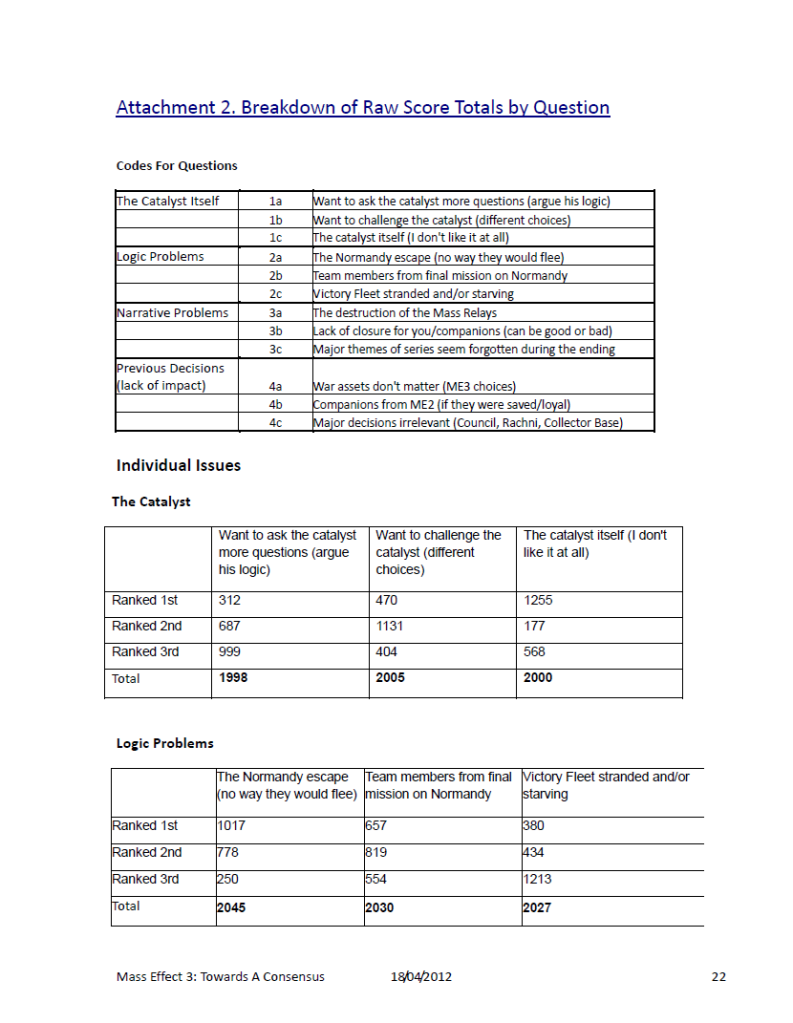 Attachment 2. Breakdown of Raw Score Totals by Question

Codes For Questions

| | | |
|---|---|---|
| The Catalyst Itself | 1a | Want to ask the catalyst more questions (argue his logic) |
| | 1b | Want to challenge the catalyst (different choices) |
| | 1c | The catalyst itself (I don't like it at all) |
| Logic Problems | 2a | The Normandy escape (no way they would flee) |
| | 2b | Team members from final mission on Normandy |
| | 2c | Victory Fleet stranded and/or starving |
| Narrative Problems | 3a | The destruction of the Mass Relays |
| | 3b | Lack of closure for you/companions (can be good or bad) |
| | 3c | Major themes of series seem forgotten during the ending |
| Previous Decisions (lack of impact) | 4a | War assets don't matter (ME3 choices) |
| | 4b | Companions from ME2 (if they were saved/loyal) |
| | 4c | Major decisions irrelevant (Council, Rachni, Collector Base) |

Individual Issues

The Catalyst

| | Want to ask the catalyst more questions (argue his logic) | Want to challenge the catalyst (different choices) | The catalyst itself (I don't like it at all) |
|---|---|---|---|
| Ranked 1st | 312 | 470 | 1255 |
| Ranked 2nd | 687 | 1131 | 177 |
| Ranked 3rd | 999 | 404 | 568 |
| Total | 1998 | 2005 | 2000 |

Logic Problems

| | The Normandy escape (no way they would flee) | Team members from final mission on Normandy | Victory Fleet stranded and/or starving |
|---|---|---|---|
| Ranked 1st | 1017 | 657 | 380 |
| Ranked 2nd | 778 | 819 | 434 |
| Ranked 3rd | 250 | 554 | 1213 |
| Total | 2045 | 2030 | 2027 |

Mass Effect 3: Towards A Consensus 18/04/2012 22